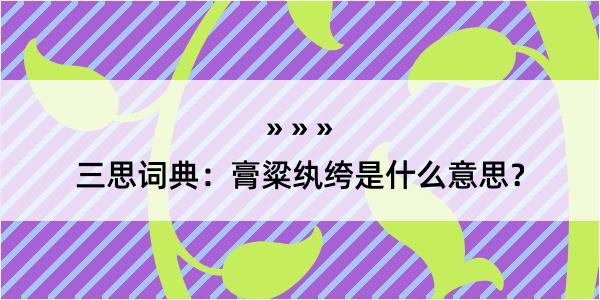 » » »

三思词典：膏粱纨绔是什么意思？